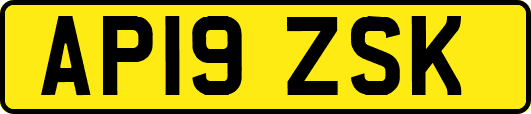 AP19 ZSK